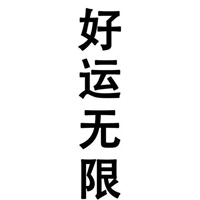 好运无限